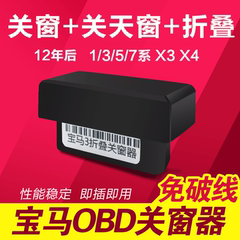 关窗+关天窗+折叠

12年后 1/3/5/7系 X3 X4

宝马3折叠关窗器

性能稳定 即插即用

免破线

宝马OBD关窗器